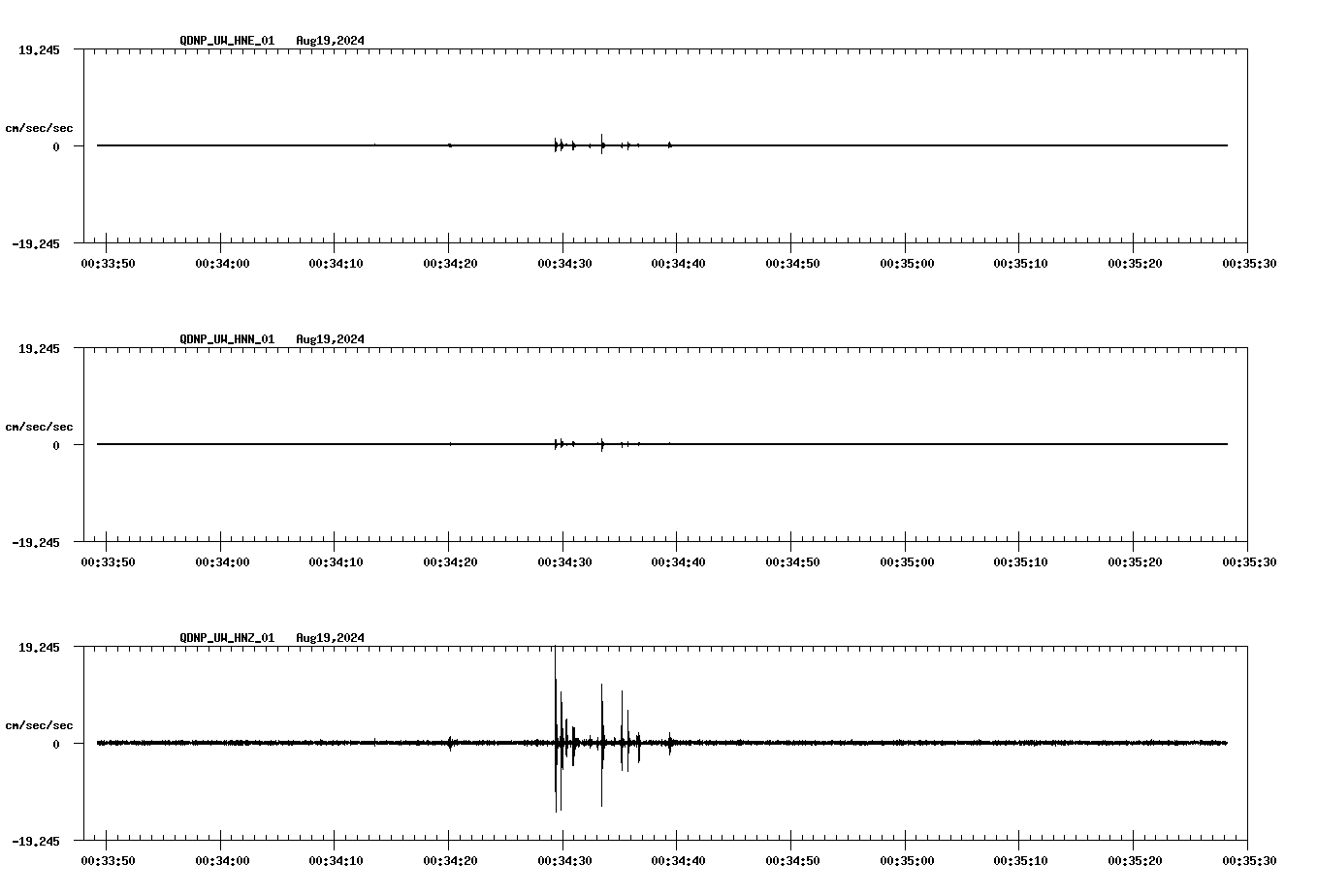 QDNP_UW_HNE_01   Aug19,2024

19.245

cm/sec/sec

0

-19.245

00:33:50 00:34:00 00:34:10 00:34:20 00:34:30 00:34:40 00:34:50 00:35:00 00:35:10 00:35:20 00:35:30

QDNP_UW_HNN_01   Aug19,2024

19.245

cm/sec/sec

0

-19.245

00:33:50 00:34:00 00:34:10 00:34:20 00:34:30 00:34:40 00:34:50 00:35:00 00:35:10 00:35:20 00:35:30

QDNP_UW_HNZ_01   Aug19,2024

19.245

cm/sec/sec

0

-19.245

00:33:50 00:34:00 00:34:10 00:34:20 00:34:30 00:34:40 00:34:50 00:35:00 00:35:10 00:35:20 00:35:30